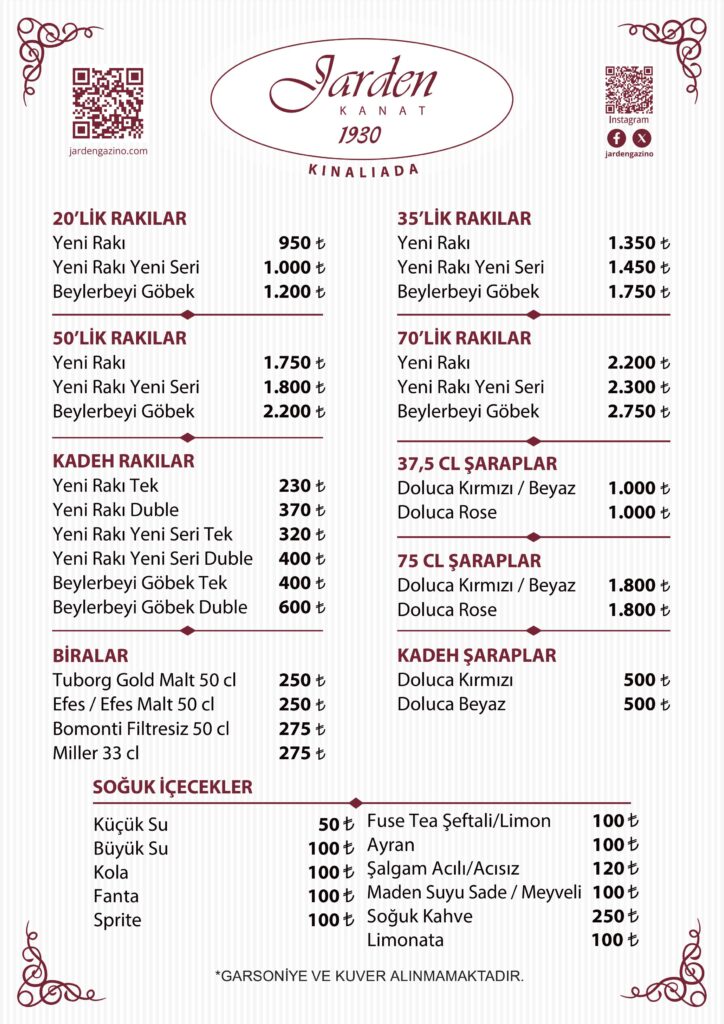 jardengazino.com

Jarden
KANAT
1930
KINALIADA

Instagram
jardengazino

20'LİK RAKILAR
| | |
|---|---|
| Yeni Rakı | 950 ₺ |
| Yeni Rakı Yeni Seri | 1.000 ₺ |
| Beylerbeyi Göbek | 1.200 ₺ |

50'LİK RAKILAR
| | |
|---|---|
| Yeni Rakı | 1.750 ₺ |
| Yeni Rakı Yeni Seri | 1.800 ₺ |
| Beylerbeyi Göbek | 2.200 ₺ |

KADEH RAKILAR
| | |
|---|---|
| Yeni Rakı Tek | 230 ₺ |
| Yeni Rakı Duble | 370 ₺ |
| Yeni Rakı Yeni Seri Tek | 320 ₺ |
| Yeni Rakı Yeni Seri Duble | 400 ₺ |
| Beylerbeyi Göbek Tek | 400 ₺ |
| Beylerbeyi Göbek Duble | 600 ₺ |

BİRALAR
| | |
|---|---|
| Tuborg Gold Malt 50 cl | 250 ₺ |
| Efes / Efes Malt 50 cl | 250 ₺ |
| Bomonti Filtresiz 50 cl | 275 ₺ |
| Miller 33 cl | 275 ₺ |

35'LİK RAKILAR
| | |
|---|---|
| Yeni Rakı | 1.350 ₺ |
| Yeni Rakı Yeni Seri | 1.450 ₺ |
| Beylerbeyi Göbek | 1.750 ₺ |

70'LİK RAKILAR
| | |
|---|---|
| Yeni Rakı | 2.200 ₺ |
| Yeni Rakı Yeni Seri | 2.300 ₺ |
| Beylerbeyi Göbek | 2.750 ₺ |

37,5 CL ŞARAPLAR
| | |
|---|---|
| Doluca Kırmızı / Beyaz | 1.000 ₺ |
| Doluca Rose | 1.000 ₺ |

75 CL ŞARAPLAR
| | |
|---|---|
| Doluca Kırmızı / Beyaz | 1.800 ₺ |
| Doluca Rose | 1.800 ₺ |

KADEH ŞARAPLAR
| | |
|---|---|
| Doluca Kırmızı | 500 ₺ |
| Doluca Beyaz | 500 ₺ |

SOĞUK İÇECEKLER
| | |
|---|---|
| Küçük Su | 50 ₺ |
| Büyük Su | 100 ₺ |
| Kola | 100 ₺ |
| Fanta | 100 ₺ |
| Sprite | 100 ₺ |

| | |
|---|---|
| Fuse Tea Şeftali/Limon | 100 ₺ |
| Ayran | 100 ₺ |
| Şalgam Acılı/Acısız | 120 ₺ |
| Maden Suyu Sade / Meyveli | 100 ₺ |
| Soğuk Kahve | 250 ₺ |
| Limonata | 100 ₺ |

*GARSONİYE VE KUVER ALINMAMAKTADIR.